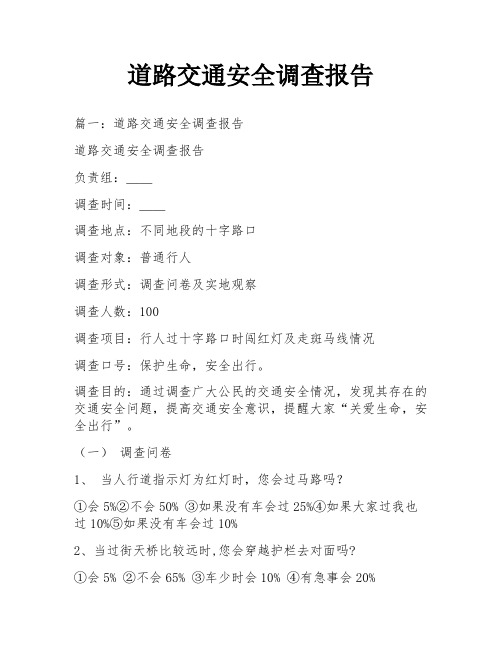 道路交通安全调查报告

篇一：道路交通安全调查报告

道路交通安全调查报告

负责组：____

调查时间：____

调查地点：不同地段的十字路口

调查对象：普通行人

调查形式：调查问卷及实地观察

调查人数：100

调查项目：行人过十字路口时闯红灯及走斑马线情况

调查口号：保护生命，安全出行。

调查目的：通过调查广大公民的交通安全情况，发现其存在的交通安全问题，提高交通安全意识，提醒大家“关爱生命，安全出行”。

（一） 调查问卷

1、 当人行道指示灯为红灯时，您会过马路吗？

①会 5%②不会 50% ③如果没有车会过 25%④如果大家过我也过 10%⑤如果没有车会过 10%

2、当过街天桥比较远时，您会穿越护栏去对面吗？

①会 5% ②不会 65% ③车少时会 10% ④有急事会 20%